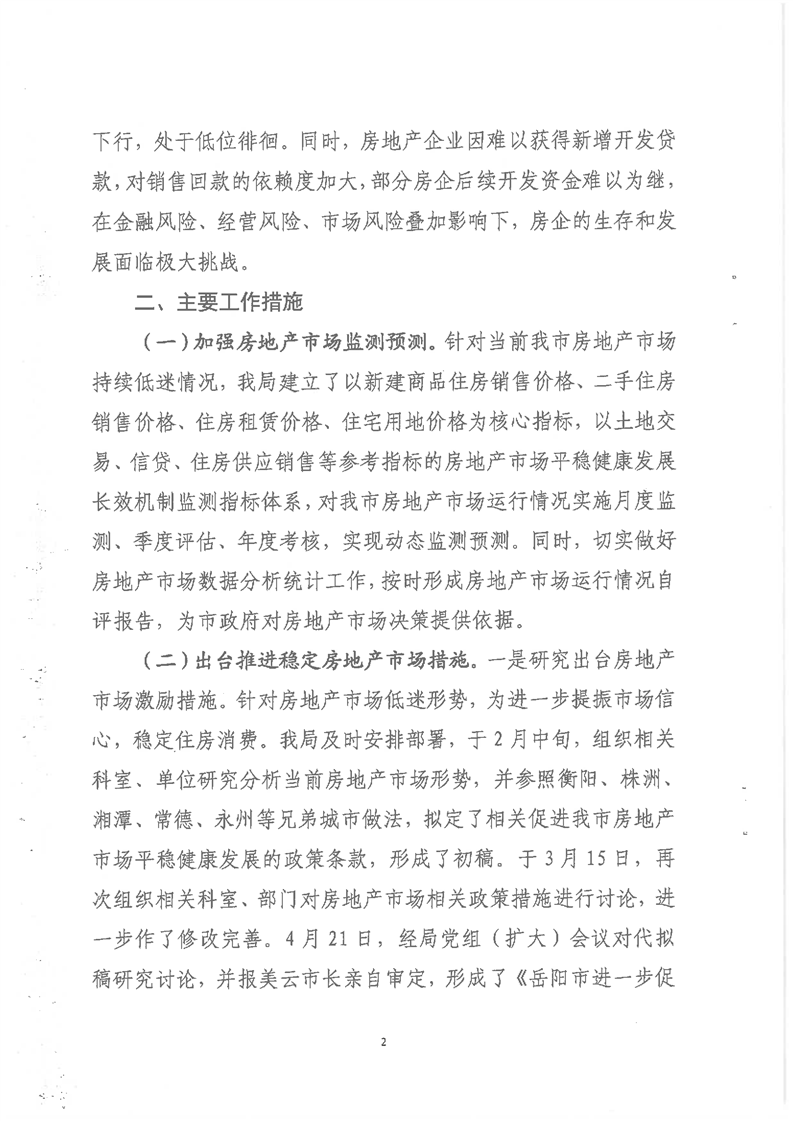 下行，处于低位徘徊。同时，房地产企业因难以获得新增开发贷款，对销售回款的依赖度加大，部分房企后续开发资金难以为继，在金融风险、经营风险、市场风险叠加影响下，房企的生存和发展面临极大挑战。

二、主要工作措施

（一）加强房地产市场监测预测。针对当前我市房地产市场持续低迷情况，我局建立了以新建商品住房销售价格、二手住房销售价格、住房租赁价格、住宅用地价格为核心指标，以土地交易、信贷、住房供应销售等参考指标的房地产市场平稳健康发展长效机制监测指标体系，对我市房地产市场运行情况实施月度监测、季度评估、年度考核，实现动态监测预测。同时，切实做好房地产市场数据分析统计工作，按时形成房地产市场运行情况自评报告，为市政府对房地产市场决策提供依据。

（二）出台推进稳定房地产市场措施。一是研究出台房地产市场激励措施。针对房地产市场低迷形势，为进一步提振市场信心，稳定住房消费。我局及时安排部署，于2月中旬，组织相关科室、单位研究分析当前房地产市场形势，并参照衡阳、株洲、湘潭、常德、永州等兄弟城市做法，拟定了相关促进我市房地产市场平稳健康发展的政策条款，形成了初稿。于3月15日，再次组织相关科室、部门对房地产市场相关政策措施进行讨论，进一步作了修改完善。4月21日，经局党组（扩大）会议对代拟稿研究讨论，并报美云市长亲自审定，形成了《岳阳市进一步促

2